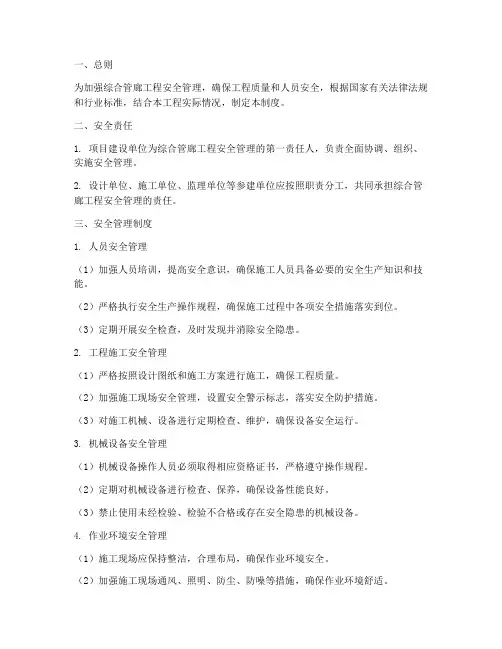 一、总则

为加强综合管廊工程安全管理，确保工程质量和人员安全，根据国家有关法律法规和行业标准，结合本工程实际情况，制定本制度。

二、安全责任

1. 项目建设单位为综合管廊工程安全管理的第一责任人，负责全面协调、组织、实施安全管理。

2. 设计单位、施工单位、监理单位等参建单位应按照职责分工，共同承担综合管廊工程安全管理的责任。

三、安全管理制度

1. 人员安全管理

（1）加强人员培训，提高安全意识，确保施工人员具备必要的安全生产知识和技能。

（2）严格执行安全生产操作规程，确保施工过程中各项安全措施落实到位。

（3）定期开展安全检查，及时发现并消除安全隐患。

2. 工程施工安全管理

（1）严格按照设计图纸和施工方案进行施工，确保工程质量。

（2）加强施工现场安全管理，设置安全警示标志，落实安全防护措施。

（3）对施工机械、设备进行定期检查、维护，确保设备安全运行。

3. 机械设备安全管理

（1）机械设备操作人员必须取得相应资格证书，严格遵守操作规程。

（2）定期对机械设备进行检查、保养，确保设备性能良好。

（3）禁止使用未经检验、检验不合格或存在安全隐患的机械设备。

4. 作业环境安全管理

（1）施工现场应保持整洁，合理布局，确保作业环境安全。

（2）加强施工现场通风、照明、防尘、防噪等措施，确保作业环境舒适。